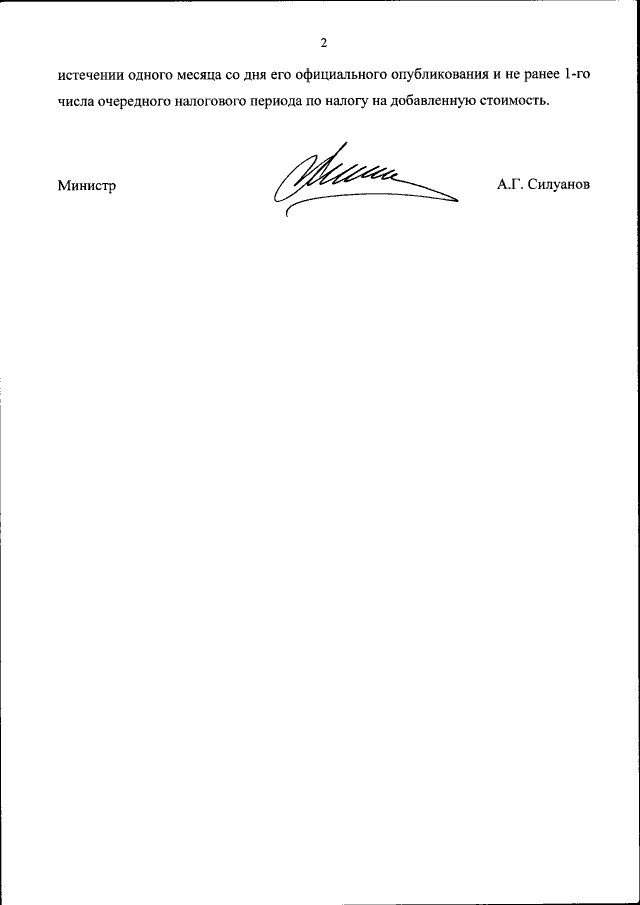 2

истечении одного месяца со дня его официального опубликования и не ранее 1-го числа очередного налогового периода по налогу на добавленную стоимость.

Министр

А.Г. Силуанов